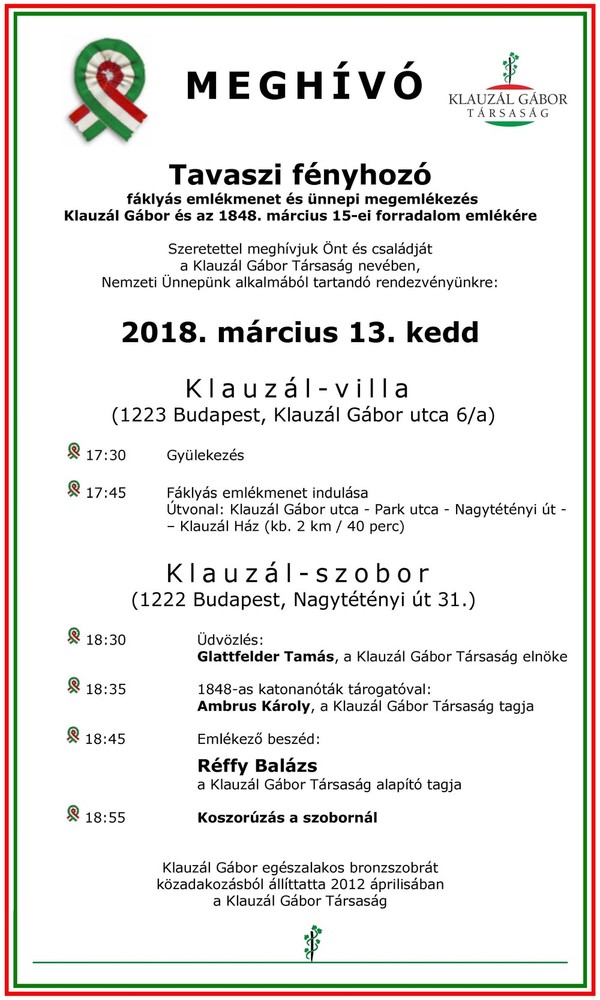 MEGHÍVÓ

KLAUZÁL GÁBOR TÁRSASÁG

Tavaszi fényhozó

fáklyás emlékmenet és ünnepi megemlékezés
Klauzál Gábor és az 1848. március 15-ei forradalom emlékére

Szeretettel meghívjuk Önt és családját
a Klauzál Gábor Társaság nevében,
Nemzeti Ünnepünk alkalmából tartandó rendezvényünkre:

2018. március 13. kedd

Klauzál-villa
(1223 Budapest, Klauzál Gábor utca 6/a)

17:30 Gyülekezés

17:45 Fáklyás emlékmenet indulása
Útvonal: Klauzál Gábor utca - Park utca - Nagytétényi út - – Klauzál Ház (kb. 2 km / 40 perc)

Klauzál-szobor
(1222 Budapest, Nagytétényi út 31.)

18:30 Üdvözlés:
Glattfelder Tamás, a Klauzál Gábor Társaság elnöke

18:35 1848-as katonanóták tárogatóval:
Ambrus Károly, a Klauzál Gábor Társaság tagja

18:45 Emlékező beszéd:
Réffy Balázs
a Klauzál Gábor Társaság alapító tagja

18:55 Koszorúzás a szobornál

Klauzál Gábor egészalakos bronzszobrát
közadakozásból állíttatta 2012 áprilisában
a Klauzál Gábor Társaság